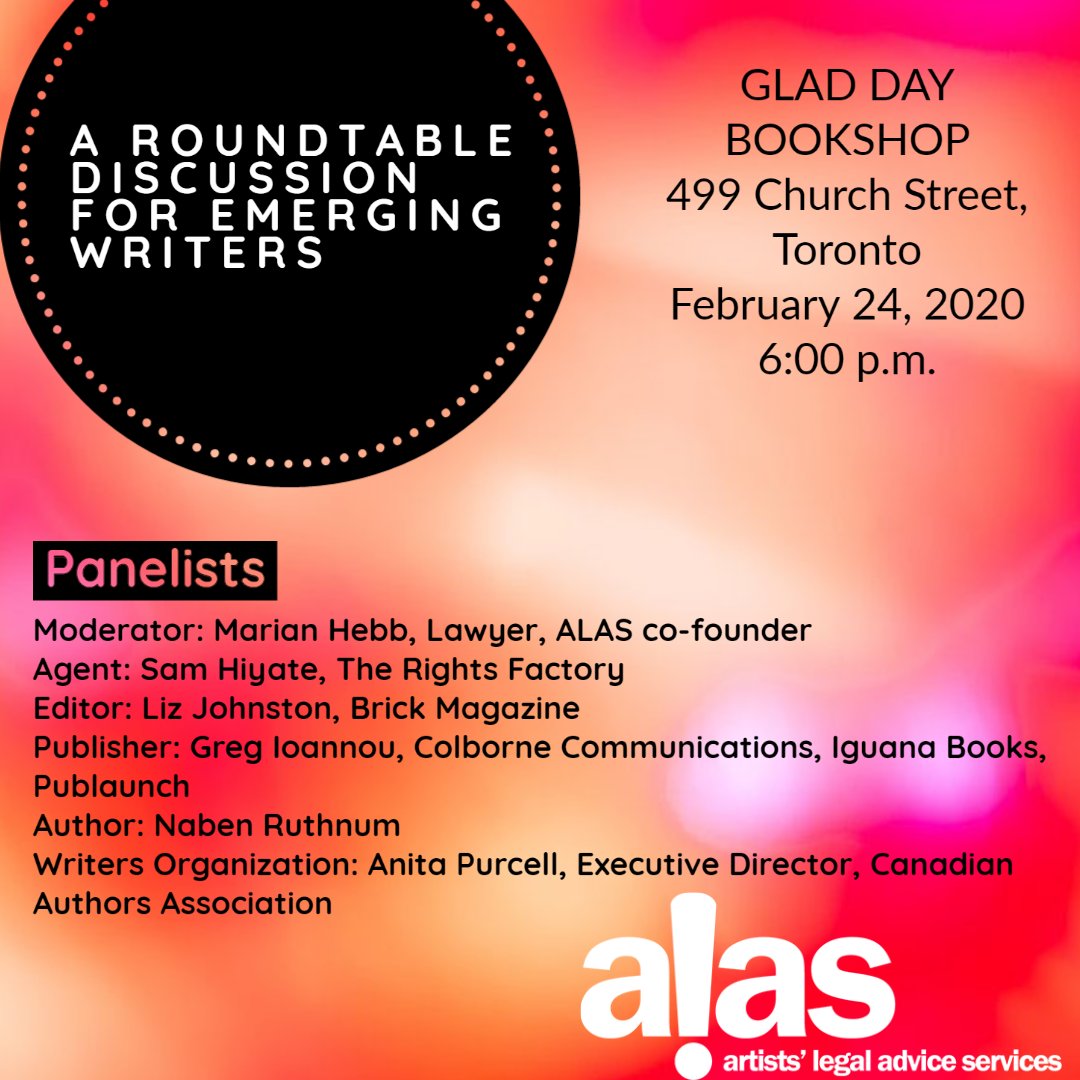 A ROUNDTABLE DISCUSSION FOR EMERGING WRITERS

GLAD DAY BOOKSHOP
499 Church Street, Toronto
February 24, 2020
6:00 p.m.

Panelists

Moderator: Marian Hebb, Lawyer, ALAS co-founder
Agent: Sam Hiyate, The Rights Factory
Editor: Liz Johnston, Brick Magazine
Publisher: Greg Ioannou, Colborne Communications, Iguana Books, Publaunch
Author: Naben Ruthnum
Writers Organization: Anita Purcell, Executive Director, Canadian Authors Association

a!as
artists' legal advice services